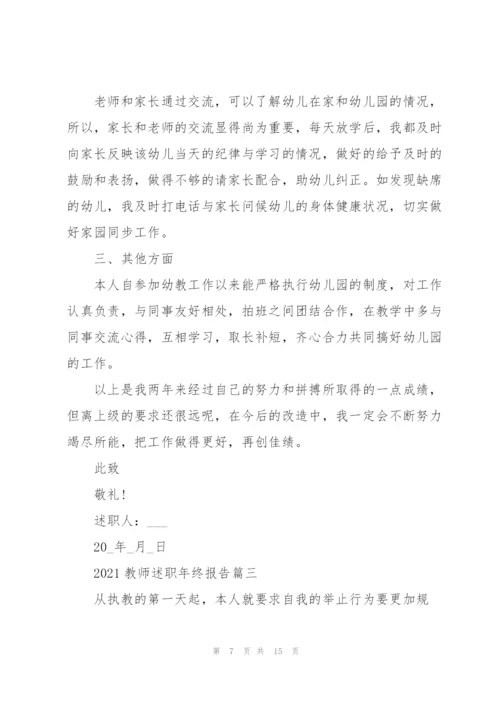 老师和家长通过交流，可以了解幼儿在家和幼儿园的情况，所以，家长和老师的交流显得尚为重要，每天放学后，我都及时向家长反映该幼儿当天的纪律与学习的情况，做好的给予及时的鼓励和表扬，做得不够的请家长配合，助幼儿纠正。如发现缺席的幼儿，我及时打电话与家长问候幼儿的身体健康状况，切实做好家园同步工作。

三、其他方面

本人自参加幼教工作以来能严格执行幼儿园的制度，对工作认真负责，与同事友好相处，拍班之间团结合作，在教学中多与同事交流心得，互相学习，取长补短，齐心合力共同搞好幼儿园的工作。

以上是我两年来经过自己的努力和拼搏所取得的一点成绩，但离上级的要求还很远呢，在今后的改造中，我一定会不断努力竭尽所能，把工作做得更好，再创佳绩。

此致

敬礼！

述职人：___

20_年_月_日

2021 教师述职年终报告篇三

从执教的第一天起，本人就要求自我的举止行为要更加规

第 7 页 共 15 页